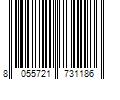 8 055721 731186